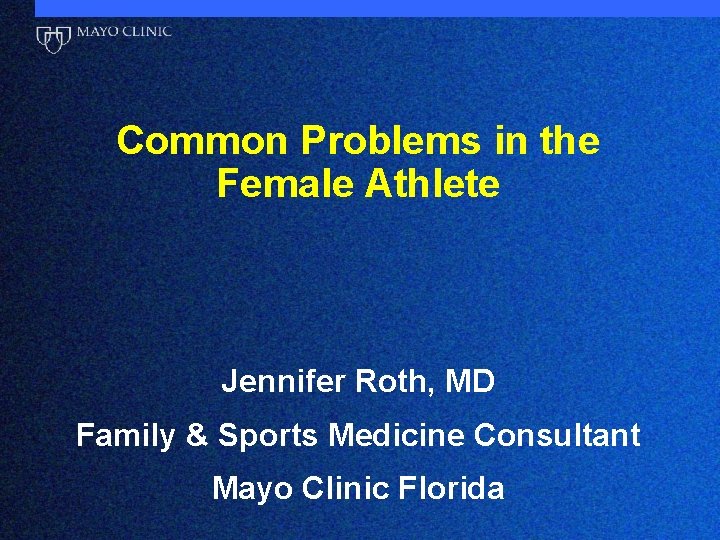 MAYO CLINIC

Common Problems in the Female Athlete

Jennifer Roth, MD

Family & Sports Medicine Consultant

Mayo Clinic Florida